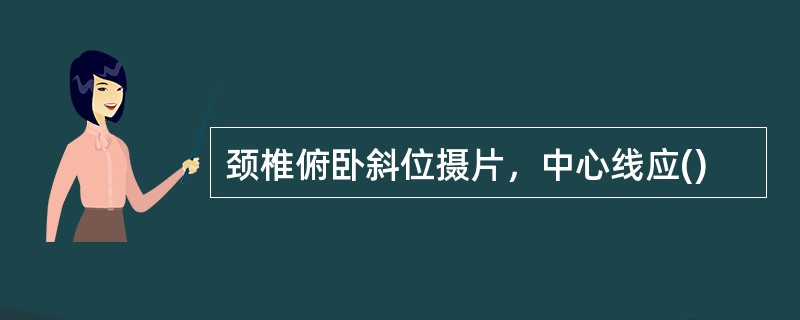 颈椎俯卧斜位摄片，中心线应()